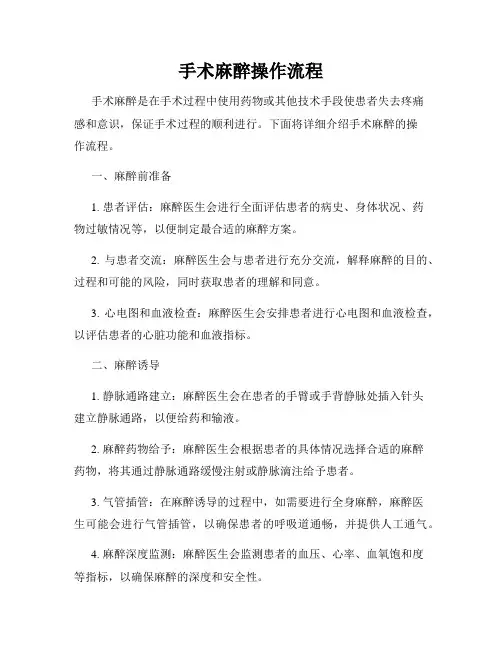 手术麻醉操作流程

手术麻醉是在手术过程中使用药物或其他技术手段使患者失去疼痛感和意识，保证手术过程的顺利进行。下面将详细介绍手术麻醉的操作流程。

一、麻醉前准备

1. 患者评估：麻醉医生会进行全面评估患者的病史、身体状况、药物过敏情况等，以便制定最合适的麻醉方案。

2. 与患者交流：麻醉医生会与患者进行充分交流，解释麻醉的目的、过程和可能的风险，同时获取患者的理解和同意。

3. 心电图和血液检查：麻醉医生会安排患者进行心电图和血液检查，以评估患者的心脏功能和血液指标。

二、麻醉诱导

1. 静脉通路建立：麻醉医生会在患者的手臂或手背静脉处插入针头建立静脉通路，以便给药和输液。

2. 麻醉药物给予：麻醉医生会根据患者的具体情况选择合适的麻醉药物，将其通过静脉通路缓慢注射或静脉滴注给予患者。

3. 气管插管：在麻醉诱导的过程中，如需要进行全身麻醉，麻醉医生可能会进行气管插管，以确保患者的呼吸道通畅，并提供人工通气。

4. 麻醉深度监测：麻醉医生会监测患者的血压、心率、血氧饱和度等指标，以确保麻醉的深度和安全性。